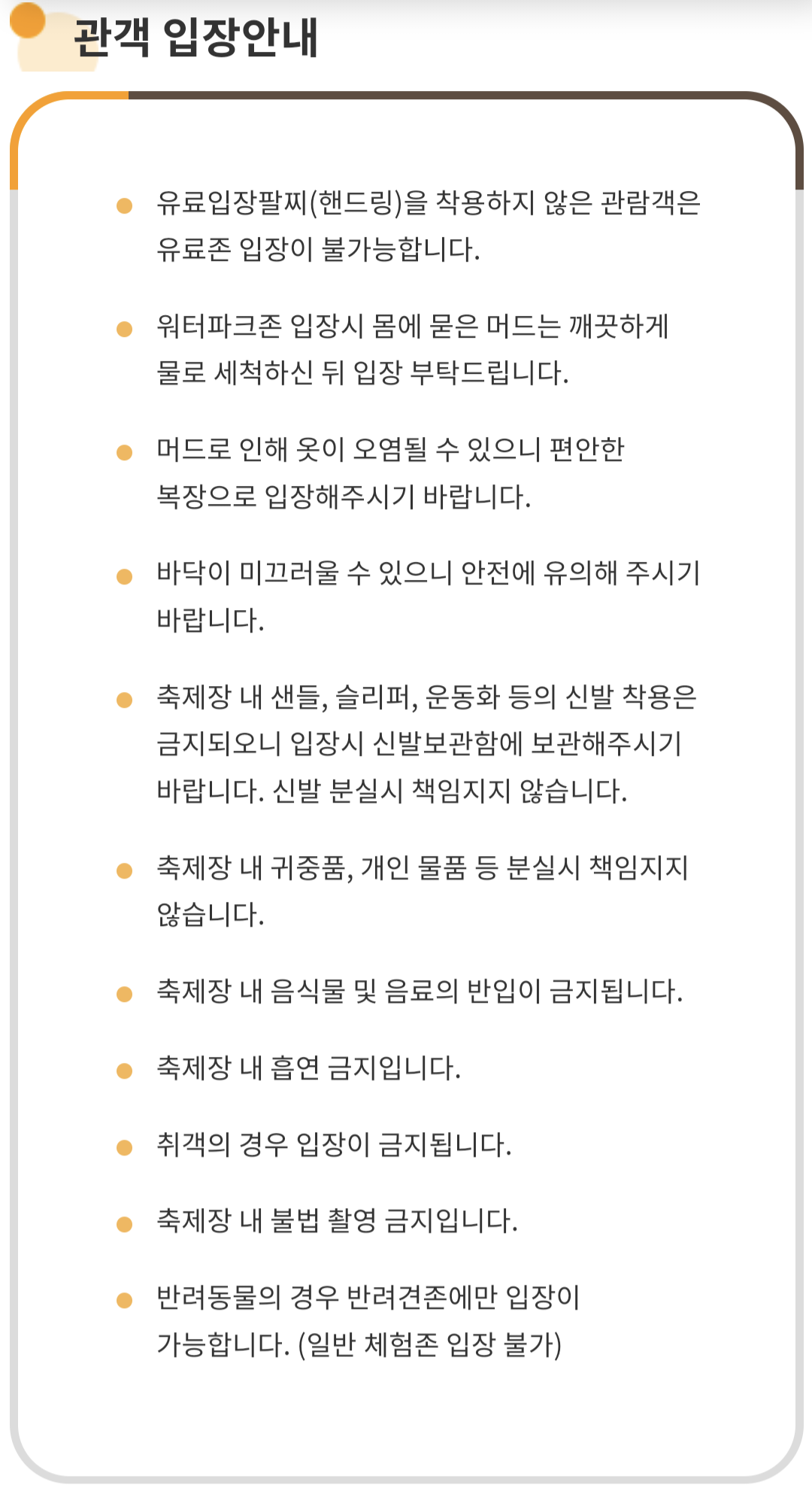 관객 입장안내

- 유료입장팔찌(핸드링)을 착용하지 않은 관람객은 유료존 입장이 불가능합니다.
- 워터파크존 입장시 몸에 묻은 머드는 깨끗하게 물로 세척하신 뒤 입장 부탁드립니다.
- 머드로 인해 옷이 오염될 수 있으니 편안한 복장으로 입장해주시기 바랍니다.
- 바닥이 미끄러울 수 있으니 안전에 유의해 주시기 바랍니다.
- 축제장 내 샌들, 슬리퍼, 운동화 등의 신발 착용은 금지되오니 입장시 신발보관함에 보관해주시기 바랍니다. 신발 분실시 책임지지 않습니다.
- 축제장 내 귀중품, 개인 물품 등 분실시 책임지지 않습니다.
- 축제장 내 음식물 및 음료의 반입이 금지됩니다.
- 축제장 내 흡연 금지입니다.
- 취객의 경우 입장이 금지됩니다.
- 축제장 내 불법 촬영 금지입니다.
- 반려동물의 경우 반려견존에만 입장이 가능합니다. (일반 체험존 입장 불가)